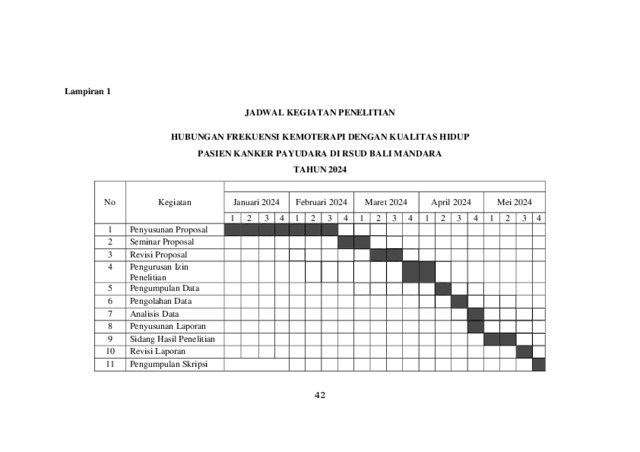 Lampiran 1

JADWAL KEGIATAN PENELITIAN

HUBUNGAN FREKUENSI KEMOTERAPI DENGAN KUALITAS HIDUP PASIEN KANKER PAYUDARA DI RSUD BALI MANDARA TAHUN 2024

| No | Kegiatan | Januari 2024 | | | | Februari 2024 | | | | Maret 2024 | | | | April 2024 | | | | Mei 2024 | | | |
|---|---|---|---|---|---|---|---|---|---|---|---|---|---|---|---|---|---|---|---|---|---|
| | | 1 | 2 | 3 | 4 | 1 | 2 | 3 | 4 | 1 | 2 | 3 | 4 | 1 | 2 | 3 | 4 | 1 | 2 | 3 | 4 |
| 1 | Penyusunan Proposal | | | | | | | | | | | | | | | | | | | | |
| 2 | Seminar Proposal | | | | | | | | | | | | | | | | | | | | |
| 3 | Revisi Proposal | | | | | | | | | | | | | | | | | | | | |
| 4 | Pengurusan Izin Penelitian | | | | | | | | | | | | | | | | | | | | |
| 5 | Pengumpulan Data | | | | | | | | | | | | | | | | | | | | |
| 6 | Pengolahan Data | | | | | | | | | | | | | | | | | | | | |
| 7 | Analisis Data | | | | | | | | | | | | | | | | | | | | |
| 8 | Penyusunan Laporan | | | | | | | | | | | | | | | | | | | | |
| 9 | Sidang Hasil Penelitian | | | | | | | | | | | | | | | | | | | | |
| 10 | Revisi Laporan | | | | | | | | | | | | | | | | | | | | |
| 11 | Pengumpulan Skripsi | | | | | | | | | | | | | | | | | | | | |

42